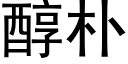 醇朴